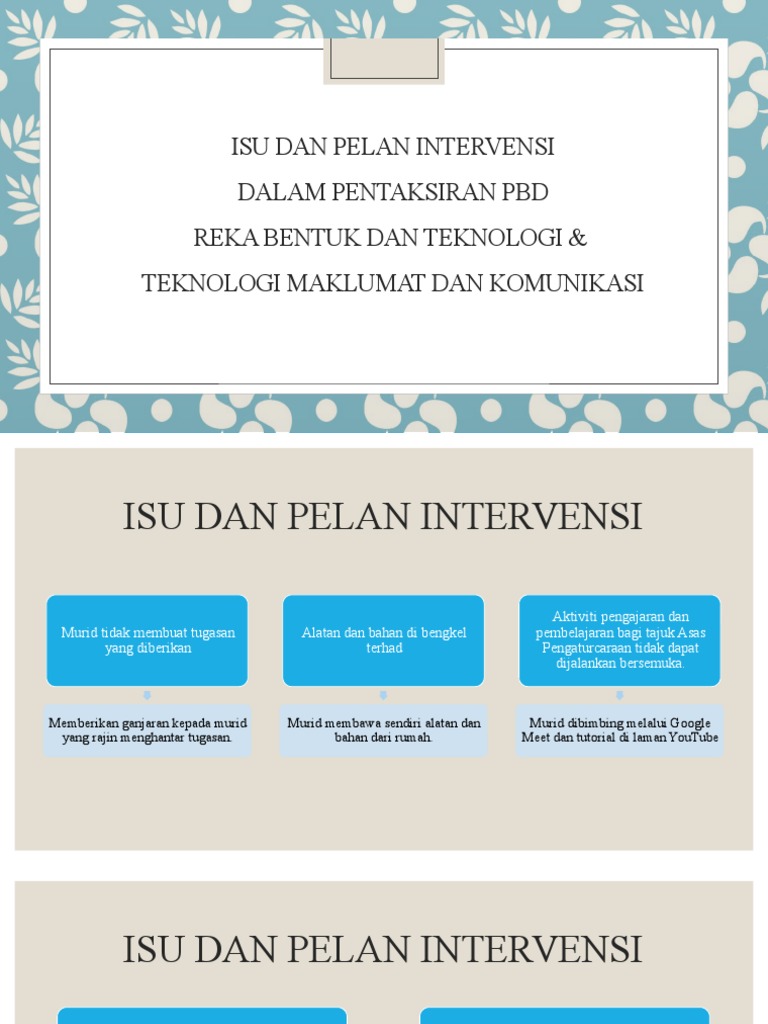 ISU DAN PELAN INTERVENSI
DALAM PENTAKSIRAN PBD
REKA BENTUK DAN TEKNOLOGI &
TEKNOLOGI MAKLUMAT DAN KOMUNIKASI

ISU DAN PELAN INTERVENSI

Murid tidak membuat tugasan yang diberikan

Memberikan ganjaran kepada murid yang rajin menghantar tugasan.

Alatan dan bahan di bengkel terhad

Murid membawa sendiri alatan dan bahan dari rumah.

Aktiviti pengajaran dan pembelajaran bagi tajuk Asas Pengaturcaraan tidak dapat dijalankan bersemuka.

Murid dibimbing melalui Google Meet dan tutorial di laman YouTube

ISU DAN PELAN INTERVENSI